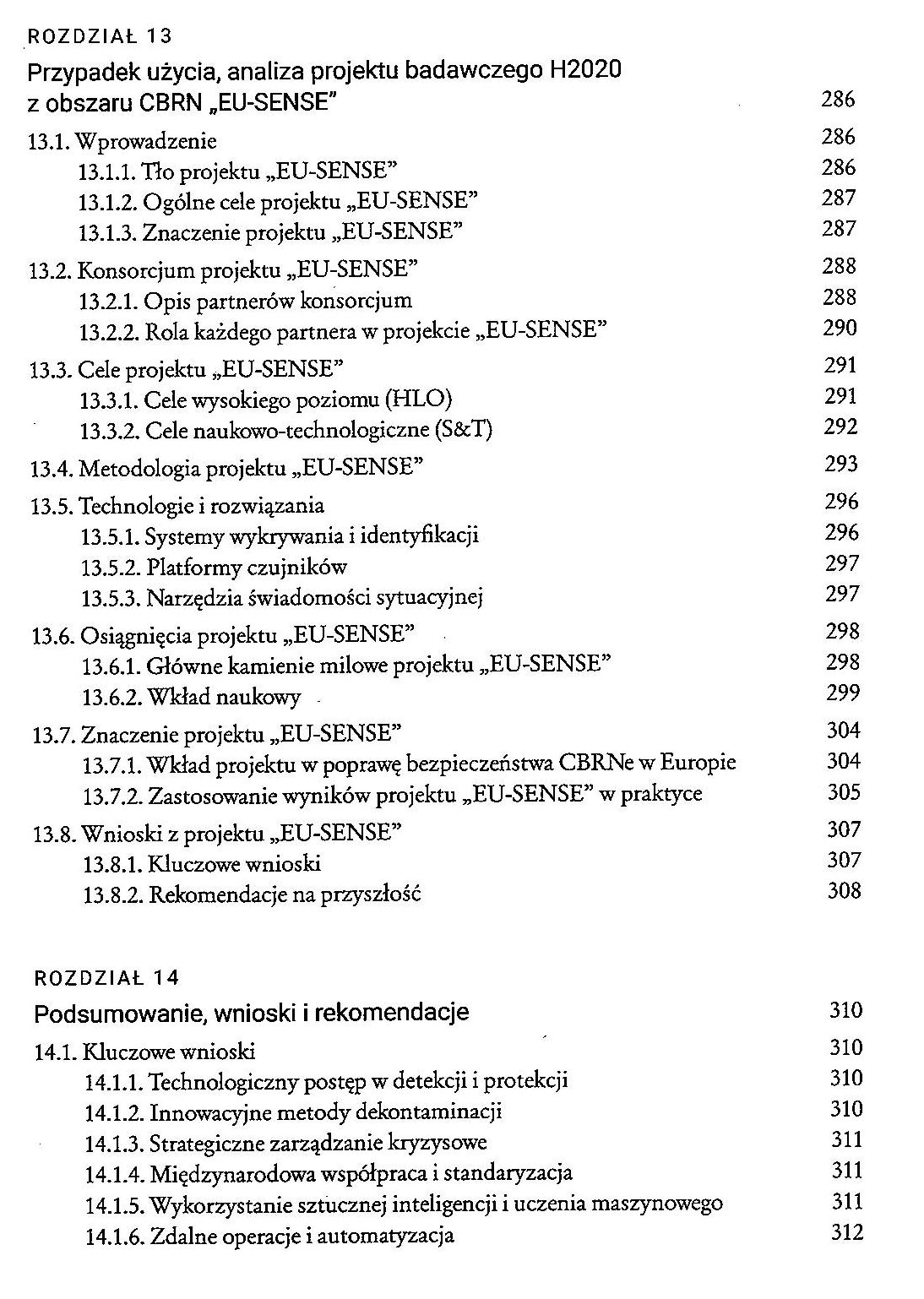 ROZDZIAŁ 13

Przypadek użycia, analiza projektu badawczego H2020 z obszaru CBRN „EU-SENSE" 286

13.1. Wprowadzenie 286
13.1.1. Tło projektu „EU-SENSE" 286
13.1.2. Ogólne cele projektu „EU-SENSE" 287
13.1.3. Znaczenie projektu „EU-SENSE" 287

13.2. Konsorcjum projektu „EU-SENSE" 288
13.2.1. Opis partnerów konsorcjum 288
13.2.2. Rola każdego partnera w projekcie „EU-SENSE" 290

13.3. Cele projektu „EU-SENSE" 291
13.3.1. Cele wysokiego poziomu (HLO) 291
13.3.2. Cele naukowo-technologiczne (S&T) 292

13.4. Metodologia projektu „EU-SENSE" 293

13.5. Technologie i rozwiązania 296
13.5.1. Systemy wykrywania i identyfikacji 296
13.5.2. Platformy czujników 297
13.5.3. Narzędzia świadomości sytuacyjnej 297

13.6. Osiągnięcia projektu „EU-SENSE" 298
13.6.1. Główne kamienie milowe projektu „EU-SENSE" 298
13.6.2. Wkład naukowy 299

13.7. Znaczenie projektu „EU-SENSE" 304
13.7.1. Wkład projektu w poprawę bezpieczeństwa CBRNe w Europie 304
13.7.2. Zastosowanie wyników projektu „EU-SENSE" w praktyce 305

13.8. Wnioski z projektu „EU-SENSE" 307
13.8.1. Kluczowe wnioski 307
13.8.2. Rekomendacje na przyszłość 308

ROZDZIAŁ 14

Podsumowanie, wnioski i rekomendacje 310

14.1. Kluczowe wnioski 310
14.1.1. Technologiczny postęp w detekcji i protekcji 310
14.1.2. Innowacyjne metody dekontaminacji 310
14.1.3. Strategiczne zarządzanie kryzysowe 311
14.1.4. Międzynarodowa współpraca i standaryzacja 311
14.1.5. Wykorzystanie sztucznej inteligencji i uczenia maszynowego 311
14.1.6. Zdalne operacje i automatyzacja 312